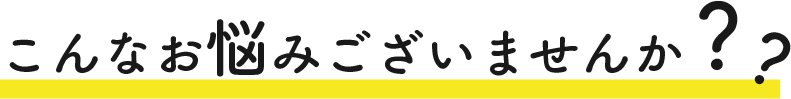 こんなお悩みございませんか??